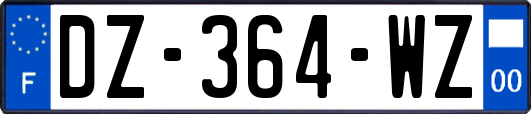 F
DZ-364-WZ
00